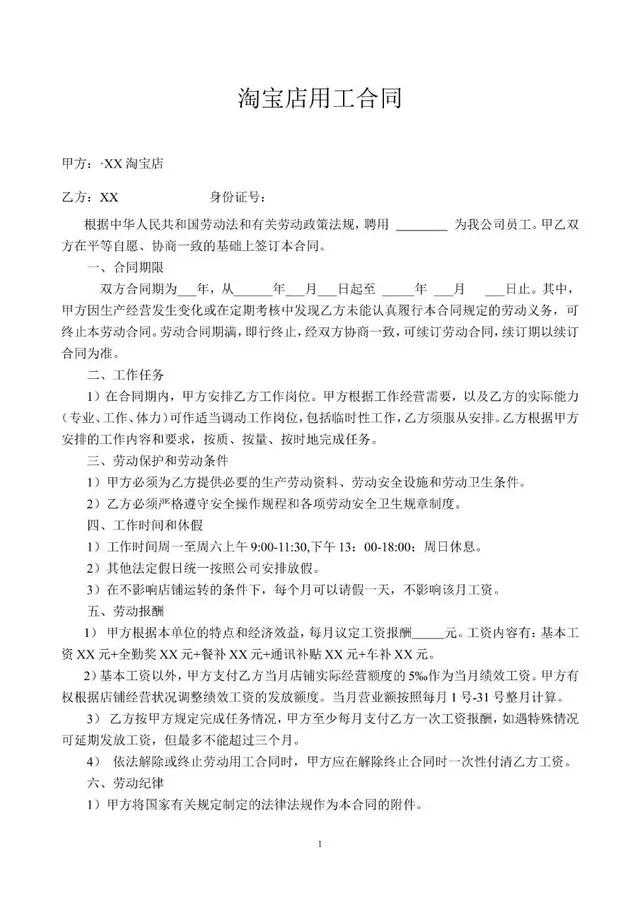 淘宝店用工合同

甲方：·XX 淘宝店

乙方：XX　　　　　　身份证号：

根据中华人民共和国劳动法和有关劳动政策法规，聘用 ________ 为我公司员工。甲乙双方在平等自愿、协商一致的基础上签订本合同。

一、合同期限

双方合同期为___年，从______年___月___日起至 _____年 ___月 ___日止。其中，甲方因生产经营发生变化或在定期考核中发现乙方未能认真履行本合同规定的劳动义务，可终止本劳动合同。劳动合同期满，即行终止，经双方协商一致，可续订劳动合同，续订期以续订合同为准。

二、工作任务

1）在合同期内，甲方安排乙方工作岗位。甲方根据工作经营需要，以及乙方的实际能力（专业、工作、体力）可作适当调动工作岗位，包括临时性工作，乙方须服从安排。乙方根据甲方安排的工作内容和要求，按质、按量、按时地完成任务。

三、劳动保护和劳动条件

1）甲方必须为乙方提供必要的生产劳动资料、劳动安全设施和劳动卫生条件。

2）乙方必须严格遵守安全操作规程和各项劳动安全卫生规章制度。

四、工作时间和休假

1）工作时间周一至周六上午 9:00-11:30,下午 13：00-18:00；周日休息。

2）其他法定假日统一按照公司安排放假。

3）在不影响店铺运转的条件下，每个月可以请假一天，不影响该月工资。

五、劳动报酬

1） 甲方根据本单位的特点和经济效益，每月议定工资报酬_____元。工资内容有：基本工资 XX 元+全勤奖 XX 元+餐补 XX 元+通讯补贴 XX 元+车补 XX 元。

2）基本工资以外，甲方支付乙方当月店铺实际经营额度的 5‰作为当月绩效工资。甲方有权根据店铺经营状况调整绩效工资的发放额度。当月营业额按照每月 1 号-31 号整月计算。

3） 乙方按甲方规定完成任务情况，甲方至少每月支付乙方一次工资报酬，如遇特殊情况可延期发放工资，但最多不能超过三个月。

4） 依法解除或终止劳动用工合同时，甲方应在解除终止合同时一次性付清乙方工资。

六、劳动纪律

1）甲方将国家有关规定制定的法律法规作为本合同的附件。

1